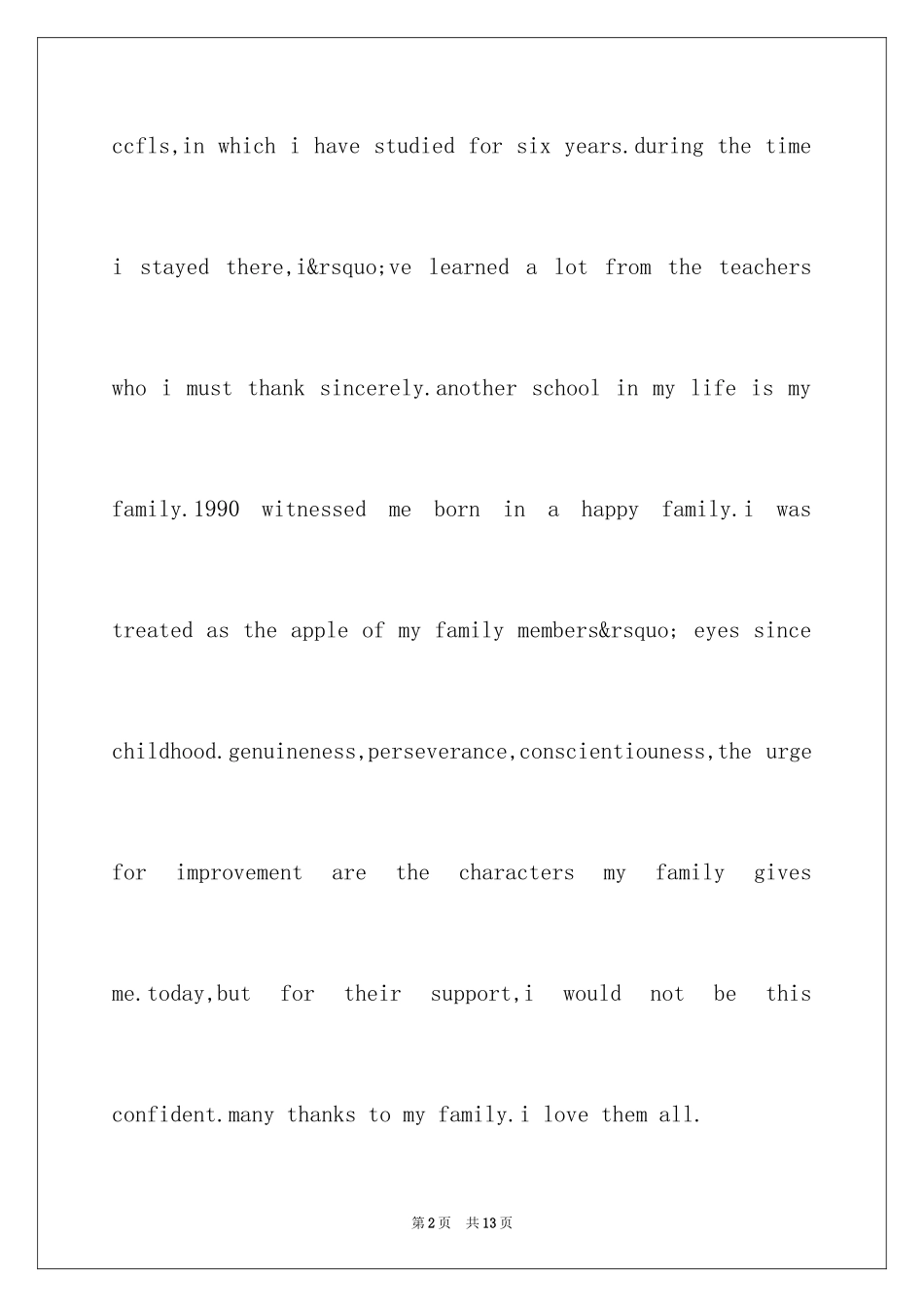 ccfls,in which i have studied for six years.during the time i stayed there,i&rsquo;ve learned a lot from the teachers who i must thank sincerely.another school in my life is my family.1990 witnessed me born in a happy family.i was treated as the apple of my family members&rsquo; eyes since childhood.genuineness,perseverance,conscientiouness,the urge for improvement are the characters my family gives me.today,but for their support,i would not be this confident.many thanks to my family.i love them all.

第2页 共13页